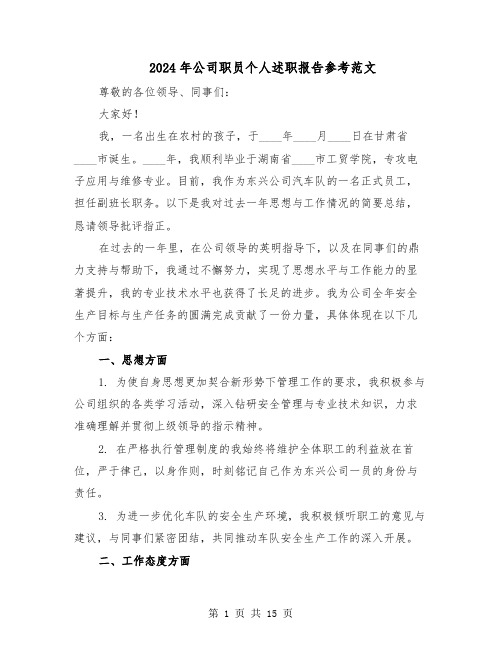 2024年公司职员个人述职报告参考范文

尊敬的各位领导、同事们：

大家好！

我，一名出生在农村的孩子，于____年____月____日在甘肃省____市诞生。____年，我顺利毕业于湖南省____市工贸学院，专攻电子应用与维修专业。目前，我作为东兴公司汽车队的一名正式员工，担任副班长职务。以下是我对过去一年思想与工作情况的简要总结，恳请领导批评指正。

在过去的一年里，在公司领导的英明指导下，以及在同事们的鼎力支持与帮助下，我通过不懈努力，实现了思想水平与工作能力的显著提升，我的专业技术水平也获得了长足的进步。我为公司全年安全生产目标与生产任务的圆满完成贡献了一份力量，具体体现在以下几个方面：

一、思想方面

1. 为使自身思想更加契合新形势下管理工作的要求，我积极参与公司组织的各类学习活动，深入钻研安全管理与专业技术知识，力求准确理解并贯彻上级领导的指示精神。

2. 在严格执行管理制度的我始终将维护全体职工的利益放在首位，严于律己，以身作则，时刻铭记自己作为东兴公司一员的身份与责任。

3. 为进一步优化车队的安全生产环境，我积极倾听职工的意见与建议，与同事们紧密团结，共同推动车队安全生产工作的深入开展。

二、工作态度方面

第 1 页 共 15 页